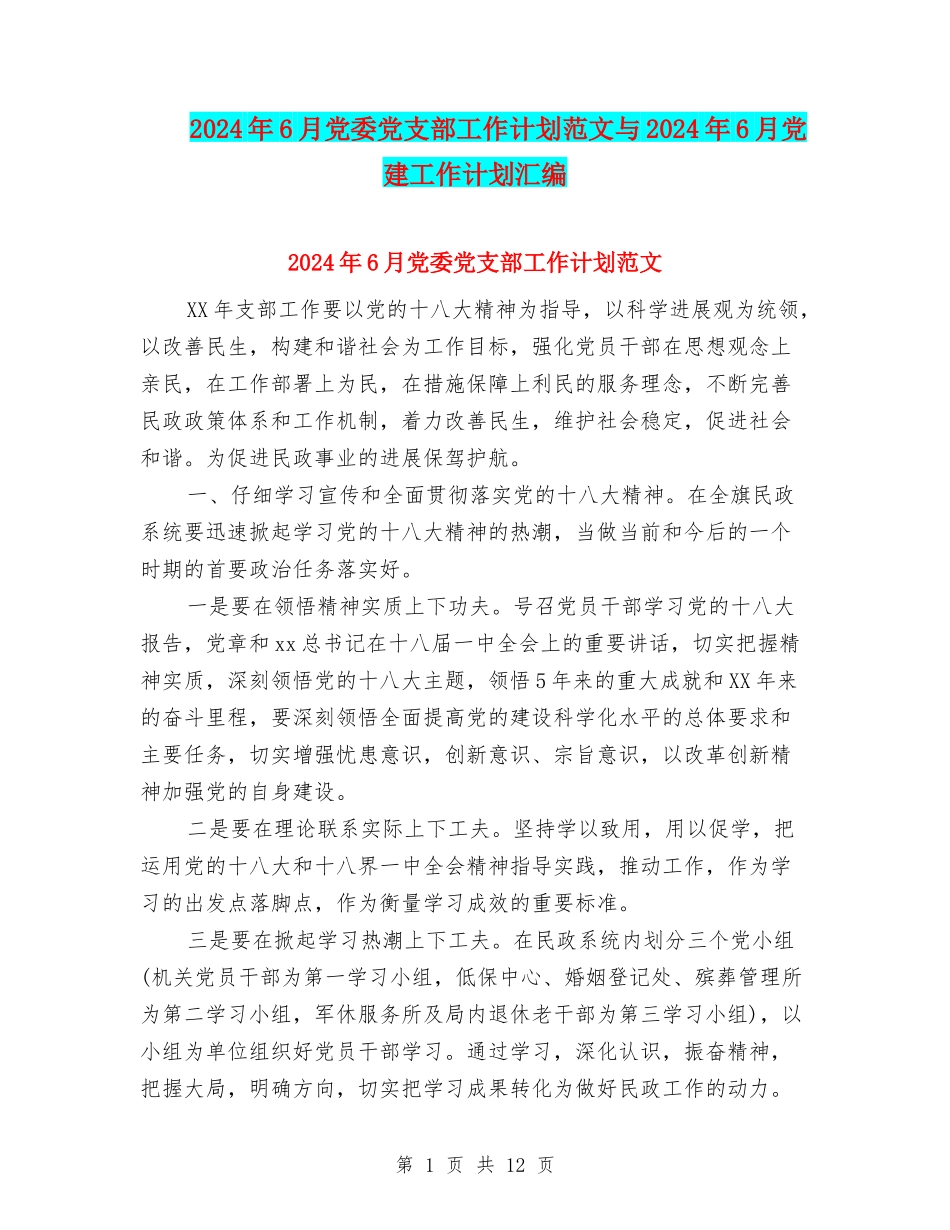 2024年6月党委党支部工作计划范文与2024年6月党建工作计划汇编

2024年6月党委党支部工作计划范文

XX年支部工作要以党的十八大精神为指导，以科学进展观为统领，以改善民生，构建和谐社会为工作目标，强化党员干部在思想观念上亲民，在工作部署上为民，在措施保障上利民的服务理念，不断完善民政政策体系和工作机制，着力改善民生，维护社会稳定，促进社会和谐。为促进民政事业的进展保驾护航。

一、仔细学习宣传和全面贯彻落实党的十八大精神。在全旗民政系统要迅速掀起学习党的十八大精神的热潮，当做当前和今后的一个时期的首要政治任务落实好。

一是要在领悟精神实质上下功夫。号召党员干部学习党的十八大报告，党章和xx总书记在十八届一中全会上的重要讲话，切实把握精神实质，深刻领悟党的十八大主题，领悟5年来的重大成就和XX年来的奋斗里程，要深刻领悟全面提高党的建设科学化水平的总体要求和主要任务，切实增强忧患意识，创新意识、宗旨意识，以改革创新精神加强党的自身建设。

二是要在理论联系实际上下工夫。坚持学以致用，用以促学，把运用党的十八大和十八界一中全会精神指导实践，推动工作，作为学习的出发点落脚点，作为衡量学习成效的重要标准。

三是要在掀起学习热潮上下工夫。在民政系统内划分三个党小组(机关党员干部为第一学习小组，低保中心、婚姻登记处、殡葬管理所为第二学习小组，军休服务所及局内退休老干部为第三学习小组)，以小组为单位组织好党员干部学习。通过学习，深化认识，振奋精神，把握大局，明确方向，切实把学习成果转化为做好民政工作的动力。

第 1 页 共 12 页